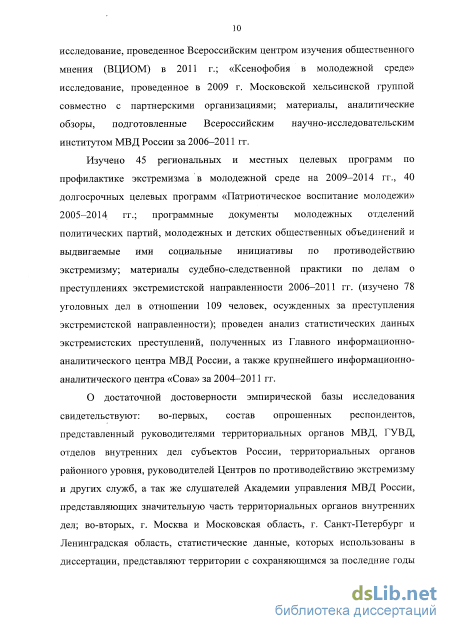 10

исследование, проведенное Всероссийским центром изучения общественного мнения (ВЦИОМ) в 2011 г.; «Ксенофобия в молодежной среде» исследование, проведенное в 2009 г. Московской хельсинской группой совместно с партнерскими организациями; материалы, аналитические обзоры, подготовленные Всероссийским научно-исследовательским институтом МВД России за 2006–2011 гг.

Изучено 45 региональных и местных целевых программ по профилактике экстремизма в молодежной среде на 2009–2014 гг., 40 долгосрочных целевых программ «Патриотическое воспитание молодежи» 2005–2014 гг.; программные документы молодежных отделений политических партий, молодежных и детских общественных объединений и выдвигаемые ими социальные инициативы по противодействию экстремизму; материалы судебно-следственной практики по делам о преступлениях экстремистской направленности 2006–2011 гг. (изучено 78 уголовных дел в отношении 109 человек, осужденных за преступления экстремистской направленности); проведен анализ статистических данных экстремистских преступлений, полученных из Главного информационно-аналитического центра МВД России, а также крупнейшего информационно-аналитического центра «Сова» за 2004–2011 гг.

О достаточной достоверности эмпирической базы исследования свидетельствуют: во-первых, состав опрошенных респондентов, представленный руководителями территориальных органов МВД, ГУВД, отделов внутренних дел субъектов России, территориальных органов районного уровня, руководителей Центров по противодействию экстремизму и других служб, а так же слушателей Академии управления МВД России, представляющих значительную часть территориальных органов внутренних дел; во-вторых, г. Москва и Московская область, г. Санкт-Петербург и Ленинградская область, статистические данные, которых использованы в диссертации, представляют территории с сохраняющимся за последние годы

dsLib.net
библиотека диссертаций